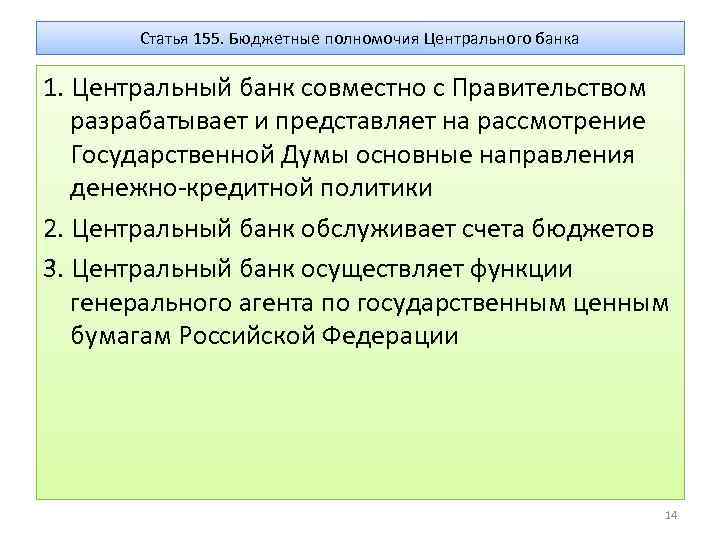 Статья 155. Бюджетные полномочия Центрального банка

1. Центральный банк совместно с Правительством разрабатывает и представляет на рассмотрение Государственной Думы основные направления денежно-кредитной политики

2. Центральный банк обслуживает счета бюджетов

3. Центральный банк осуществляет функции генерального агента по государственным ценным бумагам Российской Федерации

14